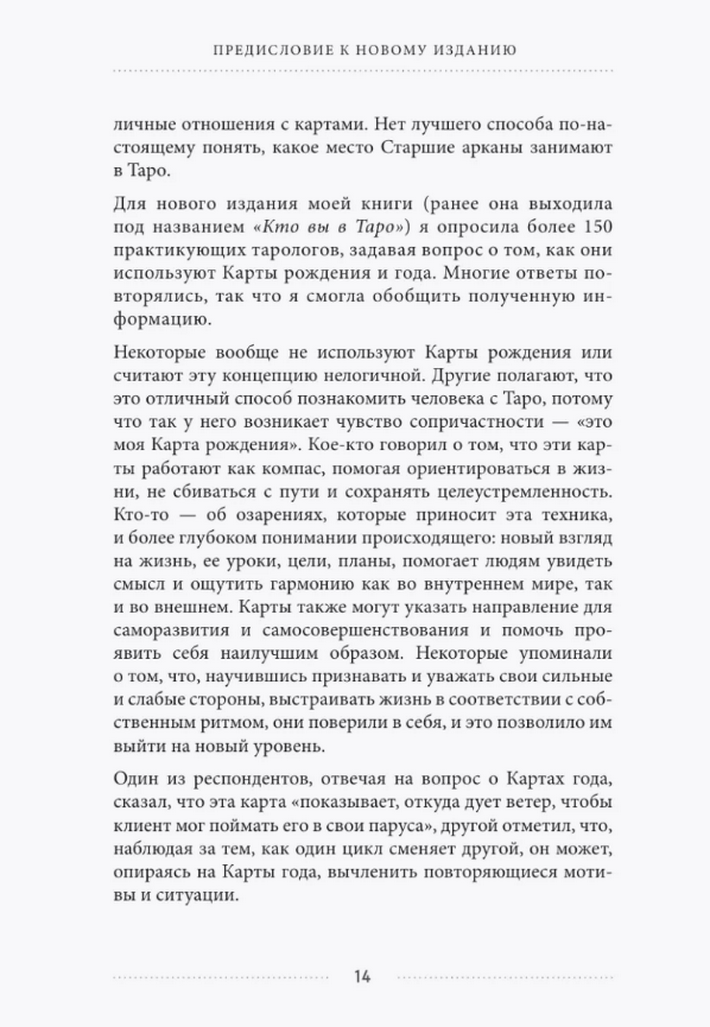 ПРЕДИСЛОВИЕ К НОВОМУ ИЗДАНИЮ

личные отношения с картами. Нет лучшего способа по-настоящему понять, какое место Старшие арканы занимают в Таро.

Для нового издания моей книги (ранее она выходила под названием «Кто вы в Таро») я опросила более 150 практикующих тарологов, задавая вопрос о том, как они используют Карты рождения и года. Многие ответы повторялись, так что я смогла обобщить полученную информацию.

Некоторые вообще не используют Карты рождения или считают эту концепцию нелогичной. Другие полагают, что это отличный способ познакомить человека с Таро, потому что так у него возникает чувство сопричастности — «это моя Карта рождения». Кое-кто говорил о том, что эти карты работают как компас, помогая ориентироваться в жизни, не сбиваться с пути и сохранять целеустремленность. Кто-то — об озарениях, которые приносит эта техника, и более глубоком понимании происходящего: новый взгляд на жизнь, ее уроки, цели, планы, помогает людям увидеть смысл и ощутить гармонию как во внутреннем мире, так и во внешнем. Карты также могут указать направление для саморазвития и самосовершенствования и помочь проявить себя наилучшим образом. Некоторые упоминали о том, что, научившись признавать и уважать свои сильные и слабые стороны, выстраивать жизнь в соответствии с собственным ритмом, они поверили в себя, и это позволило им выйти на новый уровень.

Один из респондентов, отвечая на вопрос о Картах года, сказал, что эта карта «показывает, откуда дует ветер, чтобы клиент мог поймать его в свои паруса», другой отметил, что, наблюдая за тем, как один цикл сменяет другой, он может, опираясь на Карты года, вычленить повторяющиеся мотивы и ситуации.

14